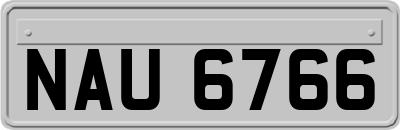 NAU 6766